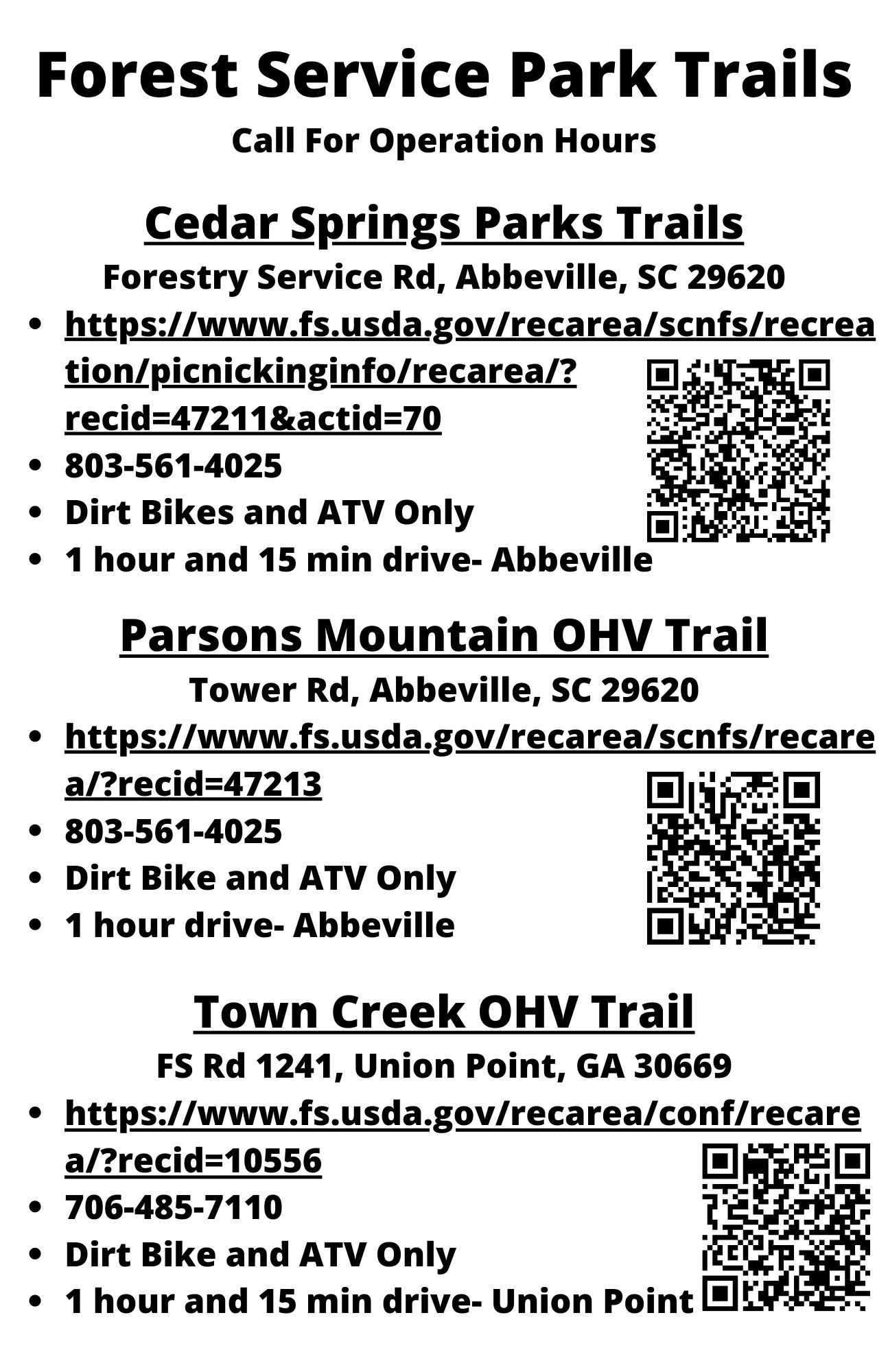 Forest Service Park Trails

Call For Operation Hours

Cedar Springs Parks Trails

Forestry Service Rd, Abbeville, SC 29620

• https://www.fs.usda.gov/recarea/scnfs/recreation/picnickinginfo/recarea/?recid=47211&actid=70
• 803-561-4025
• Dirt Bikes and ATV Only
• 1 hour and 15 min drive- Abbeville

Parsons Mountain OHV Trail

Tower Rd, Abbeville, SC 29620

• https://www.fs.usda.gov/recarea/scnfs/recarea/?recid=47213
• 803-561-4025
• Dirt Bike and ATV Only
• 1 hour drive- Abbeville

Town Creek OHV Trail

FS Rd 1241, Union Point, GA 30669

• https://www.fs.usda.gov/recarea/conf/recarea/?recid=10556
• 706-485-7110
• Dirt Bike and ATV Only
• 1 hour and 15 min drive- Union Point